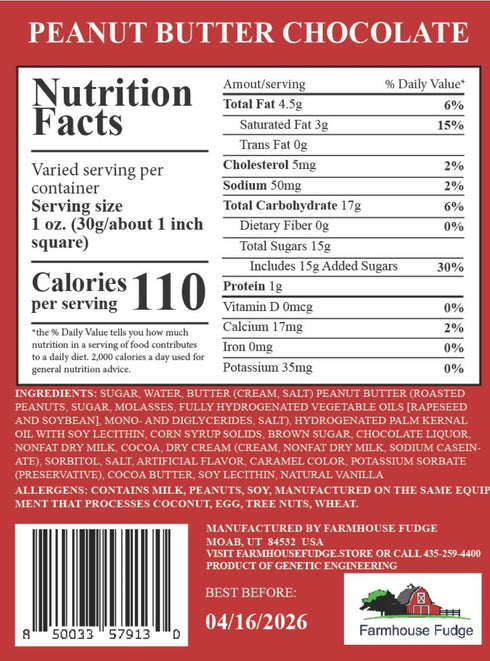 PEANUT BUTTER CHOCOLATE

Nutrition Facts

Varied serving per container
Serving size
1 oz. (30g/about 1 inch square)

Calories per serving 110

*the % Daily Value tells you how much nutrition in a serving of food contributes to a daily diet. 2,000 calories a day used for general nutrition advice.

| Amout/serving | % Daily Value* |
|---|---|
| Total Fat 4.5g | 6% |
| Saturated Fat 3g | 15% |
| Trans Fat 0g | |
| Cholesterol 5mg | 2% |
| Sodium 50mg | 2% |
| Total Carbohydrate 17g | 6% |
| Dietary Fiber 0g | 0% |
| Total Sugars 15g | |
| Includes 15g Added Sugars | 30% |
| Protein 1g | |
| Vitamin D 0mcg | 0% |
| Calcium 17mg | 2% |
| Iron 0mg | 0% |
| Potassium 35mg | 0% |

INGREDIENTS: SUGAR, WATER, BUTTER (CREAM, SALT) PEANUT BUTTER (ROASTED PEANUTS, SUGAR, MOLASSES, FULLY HYDROGENATED VEGETABLE OILS [RAPESEED AND SOYBEAN], MONO- AND DIGLYCERIDES, SALT), HYDROGENATED PALM KERNAL OIL WITH SOY LECITHIN, CORN SYRUP SOLIDS, BROWN SUGAR, CHOCOLATE LIQUOR, NONFAT DRY MILK, COCOA, DRY CREAM (CREAM, NONFAT DRY MILK, SODIUM CASEINATE), SORBITOL, SALT, ARTIFICIAL FLAVOR, CARAMEL COLOR, POTASSIUM SORBATE (PRESERVATIVE), COCOA BUTTER, SOY LECITHIN, NATURAL VANILLA

ALLERGENS: CONTAINS MILK, PEANUTS, SOY, MANUFACTURED ON THE SAME EQUIPMENT THAT PROCESSES COCONUT, EGG, TREE NUTS, WHEAT.

8 50033 57913 0

MANUFACTURED BY FARMHOUSE FUDGE
MOAB, UT 84532 USA
VISIT FARMHOUSEFUDGE.STORE OR CALL 435-259-4400
PRODUCT OF GENETIC ENGINEERING

BEST BEFORE:
04/16/2026

Farmhouse Fudge